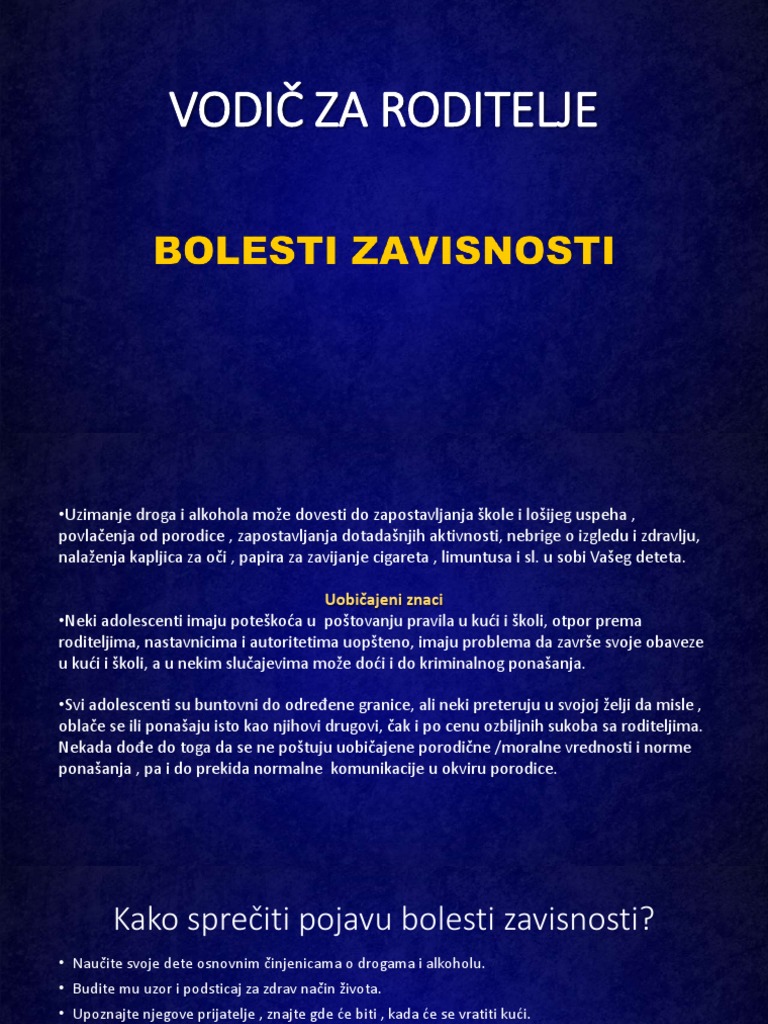 VODIČ ZA RODITELJE

BOLESTI ZAVISNOSTI

•Uzimanje droga i alkohola može dovesti do zapostavljanja škole i lošijeg uspeha , povlačenja od porodice , zapostavljanja dotadašnjih aktivnosti, nebrige o izgledu i zdravlju, nalaženja kapljica za oči , papira za zavijanje cigareta , limuntusa i sl. u sobi Vašeg deteta.

Uobičajeni znaci

•Neki adolescenti imaju poteškoća u poštovanju pravila u kući i školi, otpor prema roditeljima, nastavnicima i autoritetima uopšteno, imaju problema da završe svoje obaveze u kući i školi, a u nekim slučajevima može doći i do kriminalnog ponašanja.

•Svi adolescenti su buntovni do određene granice, ali neki preteruju u svojoj želji da misle , oblače se ili ponašaju isto kao njihovi drugovi, čak i po cenu ozbiljnih sukoba sa roditeljima. Nekada dođe do toga da se ne poštuju uobičajene porodične /moralne vrednosti i norme ponašanja , pa i do prekida normalne komunikacije u okviru porodice.

Kako sprečiti pojavu bolesti zavisnosti?

• Naučite svoje dete osnovnim činjenicama o drogama i alkoholu.
• Budite mu uzor i podsticaj za zdrav način života.
• Upoznajte njegove prijatelje , znajte gde će biti , kada će se vratiti kući.